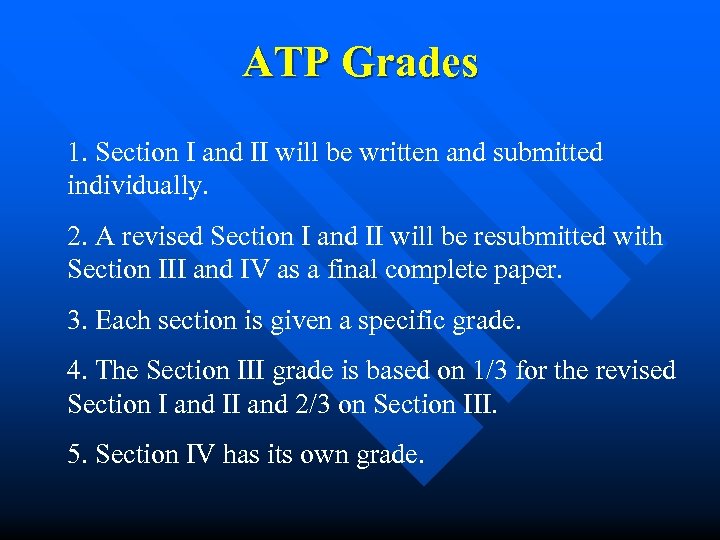 ATP Grades

1. Section I and II will be written and submitted individually.

2. A revised Section I and II will be resubmitted with Section III and IV as a final complete paper.

3. Each section is given a specific grade.

4. The Section III grade is based on 1/3 for the revised Section I and II and 2/3 on Section III.

5. Section IV has its own grade.